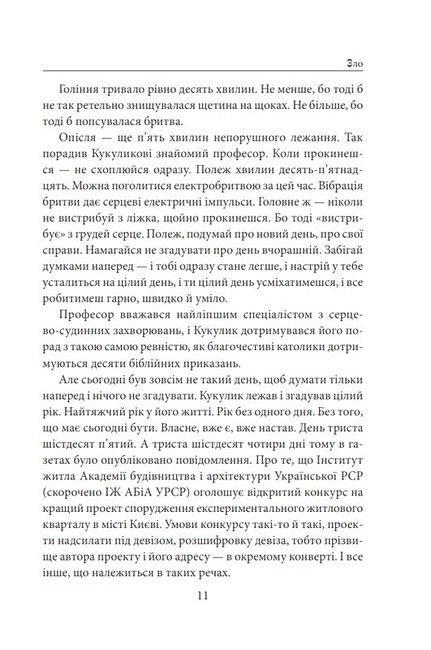 Зло

Гоління тривало рівно десять хвилин. Не менше, бо тоді б не так ретельно знищувалася щетина на щоках. Не більше, бо тоді б попсувалася бритва.

Опісля — ще п'ять хвилин непорушного лежання. Так порадив Кукуликові знайомий професор. Коли прокинешся — не схоплюйся одразу. Полеж хвилин десять-п'ятнадцять. Можна поголитися електробритвою за цей час. Вібрація бритви дає серцеві електричні імпульси. Головне ж — ніколи не вистрибуй з ліжка, щойно прокинешся. Бо тоді «вистрибує» з грудей серце. Полеж, подумай про новий день, про свої справи. Намагайся не згадувати про день вчорашній. Забігай думками наперед — і тобі одразу стане легше, і настрій у тебе усталиться на цілий день, і ти цілий день усміхатимешся, і все робитимеш гарно, швидко й уміло.

Професор вважався найліпшим спеціалістом з серцево-судинних захворювань, і Кукулик дотримувався його порад з такою самою ревністю, як благочестиві католики дотримуються десяти біблійних приказань.

Але сьогодні був зовсім не такий день, щоб думати тільки наперед і нічого не згадувати. Кукулик лежав і згадував цілий рік. Найтяжчий рік у його житті. Рік без одного дня. Без того, що має сьогодні бути. Власне, вже є, вже настав. День триста шістдесят п'ятий. А триста шістдесят чотири дні тому в газетах було опубліковано повідомлення. Про те, що Інститут житла Академії будівництва і архітектури Української РСР (скорочено ІЖ АБіА УРСР) оголошує відкритий конкурс на кращий проект спорудження експериментального житлового кварталу в місті Києві. Умови конкурсу такі-то й такі, проекти надсилати під девізом, розшифровку девіза, тобто прізвище автора проекту і його адресу — в окремому конверті. І все інше, що належиться в таких речах.

11